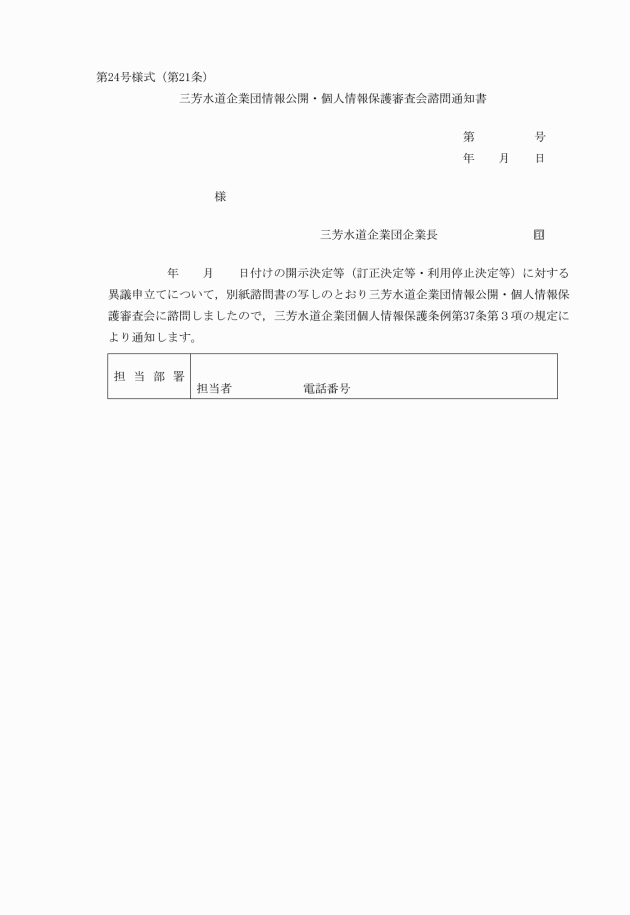 第24号様式（第21条）

三芳水道企業団情報公開・個人情報保護審査会諮問通知書

第　　号
年　月　日

様

三芳水道企業団企業長　　　　　印

年　月　日付けの開示決定等（訂正決定等・利用停止決定等）に対する異議申立てについて，別紙諮問書の写しのとおり三芳水道企業団情報公開・個人情報保護審査会に諮問しましたので，三芳水道企業団個人情報保護条例第37条第３項の規定により通知します。

| 担当部署 | 担当者　　　　電話番号 |
|---|---|